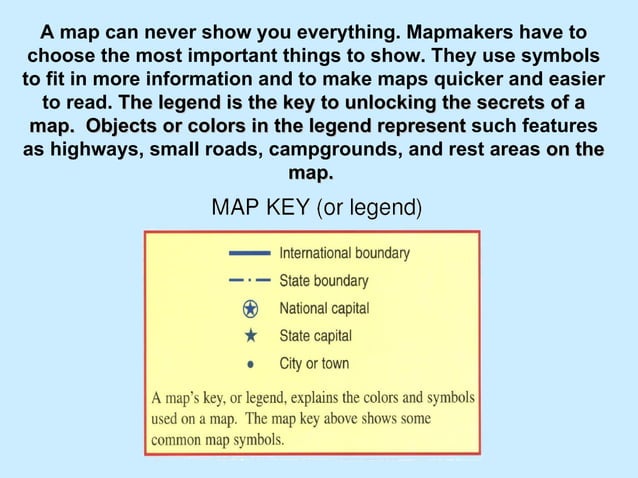 A map can never show you everything. Mapmakers have to choose the most important things to show. They use symbols to fit in more information and to make maps quicker and easier to read. The legend is the key to unlocking the secrets of a map. Objects or colors in the legend represent such features as highways, small roads, campgrounds, and rest areas on the map.

MAP KEY (or legend)

International boundary

State boundary

National capital

State capital

City or town

A map's key, or legend, explains the colors and symbols used on a map. The map key above shows some common map symbols.